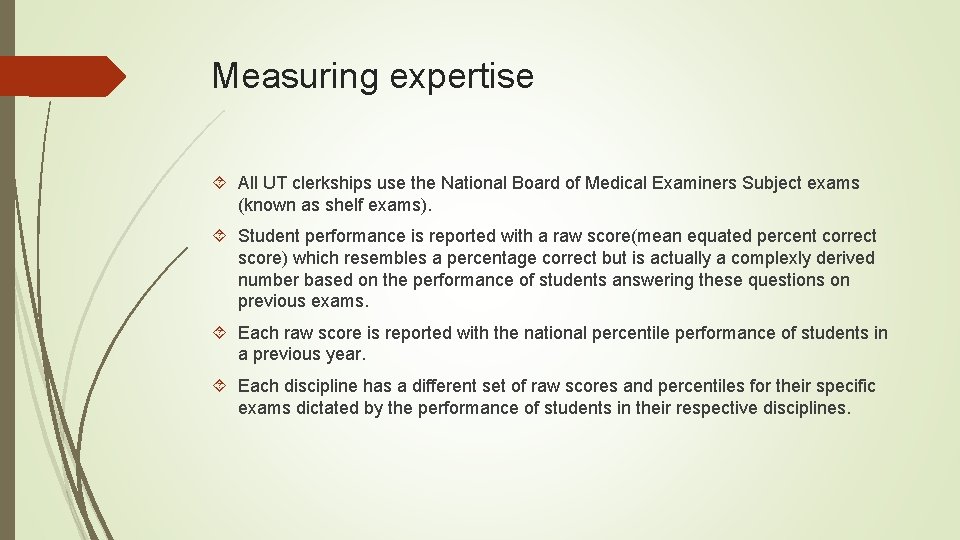 Measuring expertise

All UT clerkships use the National Board of Medical Examiners Subject exams (known as shelf exams).

Student performance is reported with a raw score(mean equated percent correct score) which resembles a percentage correct but is actually a complexly derived number based on the performance of students answering these questions on previous exams.

Each raw score is reported with the national percentile performance of students in a previous year.

Each discipline has a different set of raw scores and percentiles for their specific exams dictated by the performance of students in their respective disciplines.